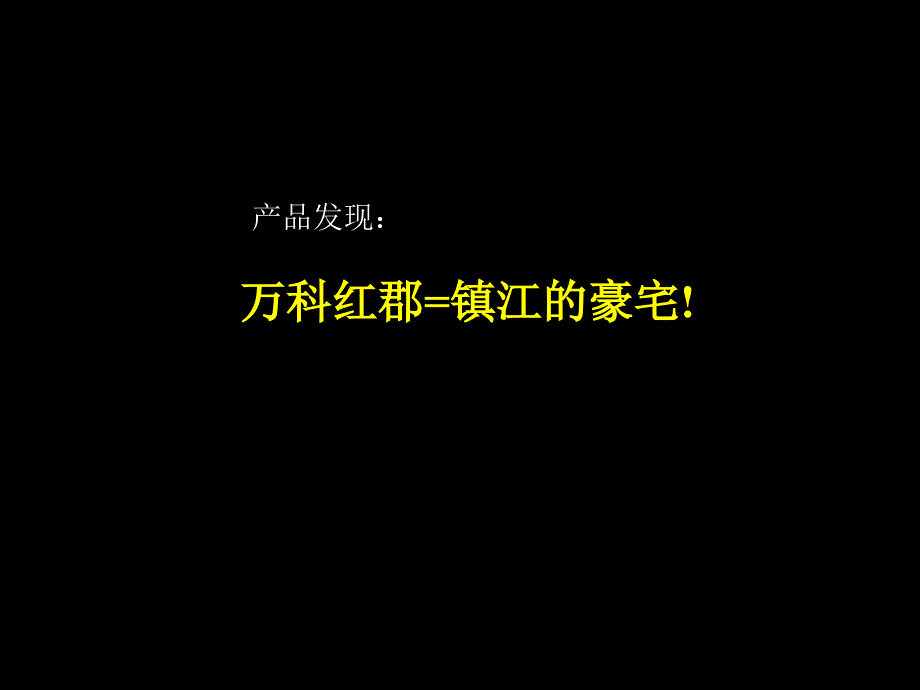 产品发现：

万科红郡=镇江的豪宅!